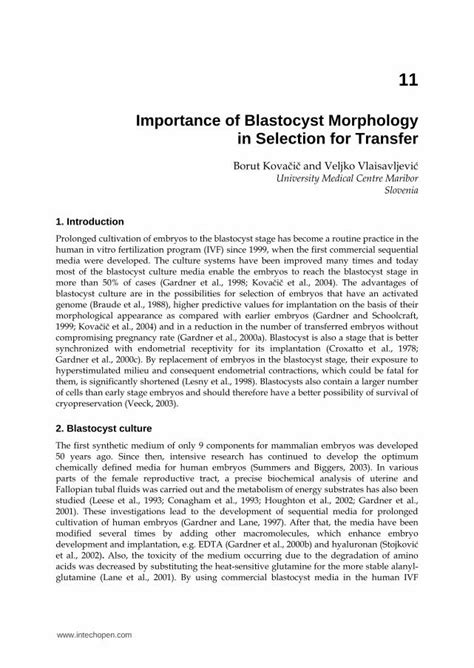 11

Importance of Blastocyst Morphology in Selection for Transfer

Borut Kovačič and Veljko Vlaisavljević
University Medical Centre Maribor
Slovenia

1. Introduction

Prolonged cultivation of embryos to the blastocyst stage has become a routine practice in the human in vitro fertilization program (IVF) since 1999, when the first commercial sequential media were developed. The culture systems have been improved many times and today most of the blastocyst culture media enable the embryos to reach the blastocyst stage in more than 50% of cases (Gardner et al., 1998; Kovačič et al., 2004). The advantages of blastocyst culture are in the possibilities for selection of embryos that have an activated genome (Braude et al., 1988), higher predictive values for implantation on the basis of their morphological appearance as compared with earlier embryos (Gardner and Schoolcraft, 1999; Kovačič et al., 2004) and in a reduction in the number of transferred embryos without compromising pregnancy rate (Gardner et al., 2000a). Blastocyst is also a stage that is better synchronized with endometrial receptivity for its implantation (Croxatto et al., 1978; Gardner et al., 2000c). By replacement of embryos in the blastocyst stage, their exposure to hyperstimulated milieu and consequent endometrial contractions, which could be fatal for them, is significantly shortened (Lesny et al., 1998). Blastocysts also contain a larger number of cells than early stage embryos and should therefore have a better possibility of survival of cryopreservation (Veeck, 2003).

2. Blastocyst culture

The first synthetic medium of only 9 components for mammalian embryos was developed 50 years ago. Since then, intensive research has continued to develop the optimum chemically defined media for human embryos (Summers and Biggers, 2003). In various parts of the female reproductive tract, a precise biochemical analysis of uterine and Fallopian tubal fluids was carried out and the metabolism of energy substrates has also been studied (Leese et al., 1993; Conagham et al., 1993; Houghton et al., 2002; Gardner et al., 2001). These investigations lead to the development of sequential media for prolonged cultivation of human embryos (Gardner and Lane, 1997). After that, the media have been modified several times by adding other macromolecules, which enhance embryo development and implantation, e.g. EDTA (Gardner et al., 2000b) and hyaluronan (Stojković et al., 2002). Also, the toxicity of the medium occurring due to the degradation of amino acids was decreased by substituting the heat-sensitive glutamine for the more stable alanyl-glutamine (Lane et al., 2001). By using commercial blastocyst media in the human IVF

www.intechopen.com